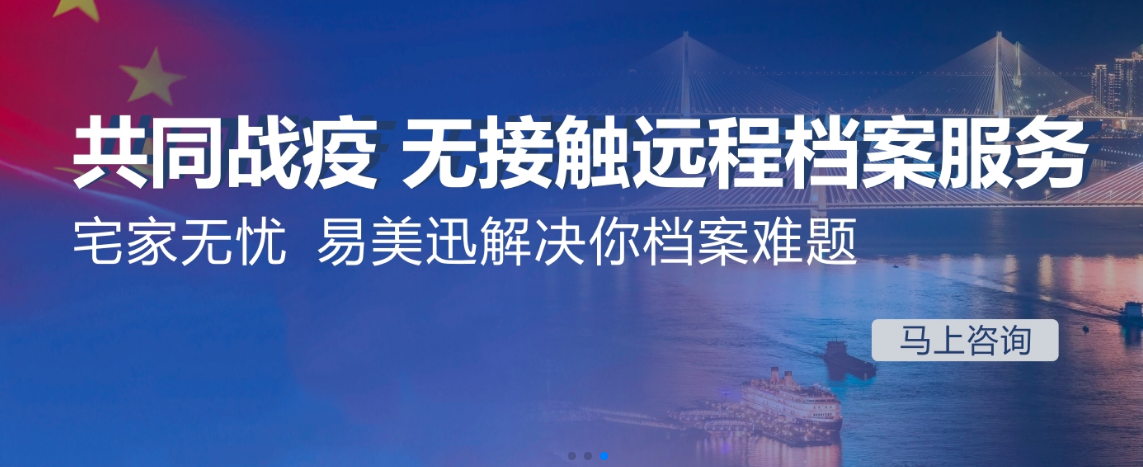 共同战疫 无接触远程档案服务

宅家无忧 易美迅解决你档案难题

马上咨询